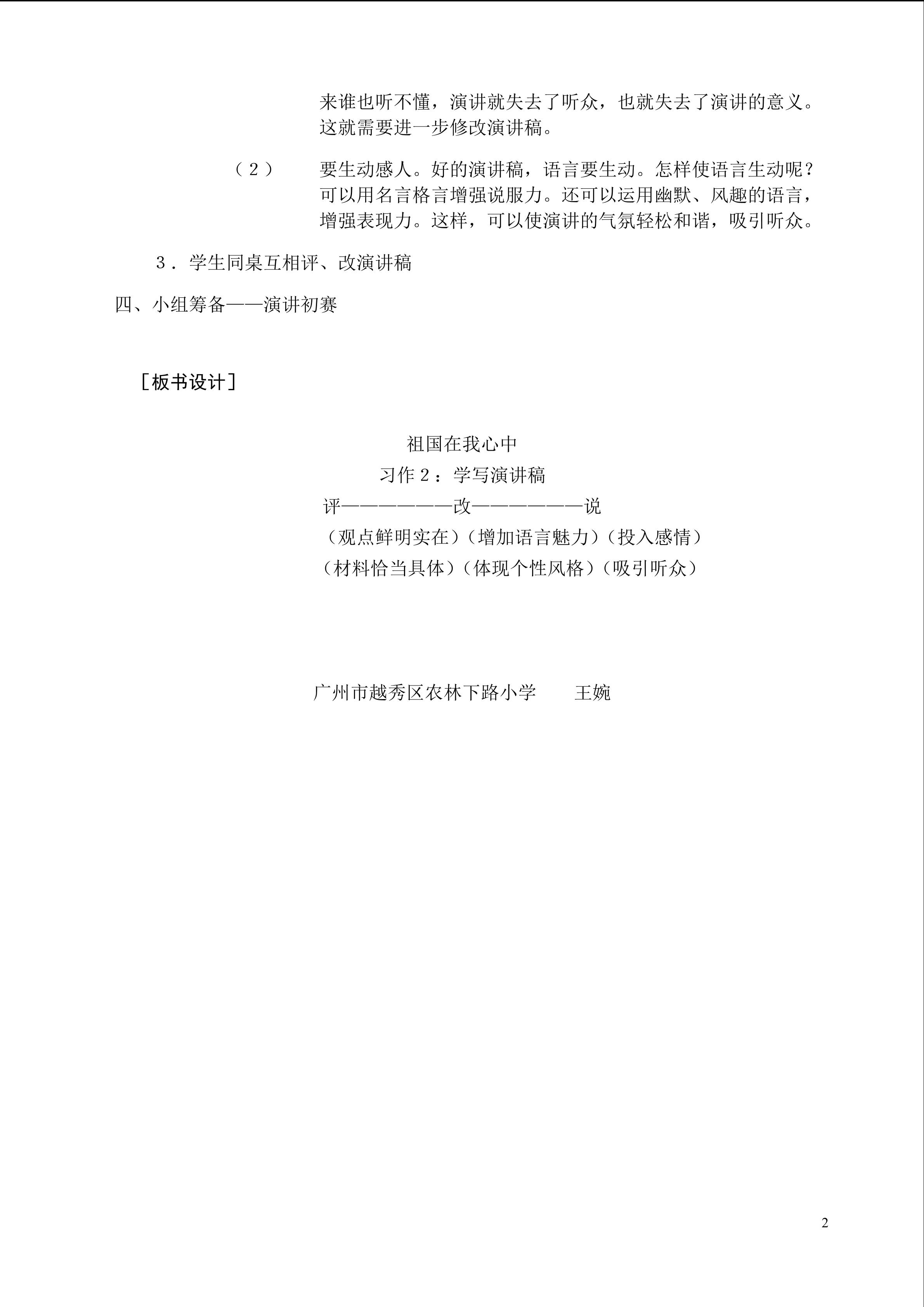 来谁也听不懂，演讲就失去了听众，也就失去了演讲的意义。这就需要进一步修改演讲稿。

（2） 要生动感人。好的演讲稿，语言要生动。怎样使语言生动呢？可以用名言格言增强说服力。还可以运用幽默、风趣的语言，增强表现力。这样，可以使演讲的气氛轻松和谐，吸引听众。

3．学生同桌互相评、改演讲稿

四、小组筹备——演讲初赛

［板书设计］

祖国在我心中

习作2：学写演讲稿

评——————改——————说

（观点鲜明实在）（增加语言魅力）（投入感情）

（材料恰当具体）（体现个性风格）（吸引听众）

广州市越秀区农林下路小学 王婉

2